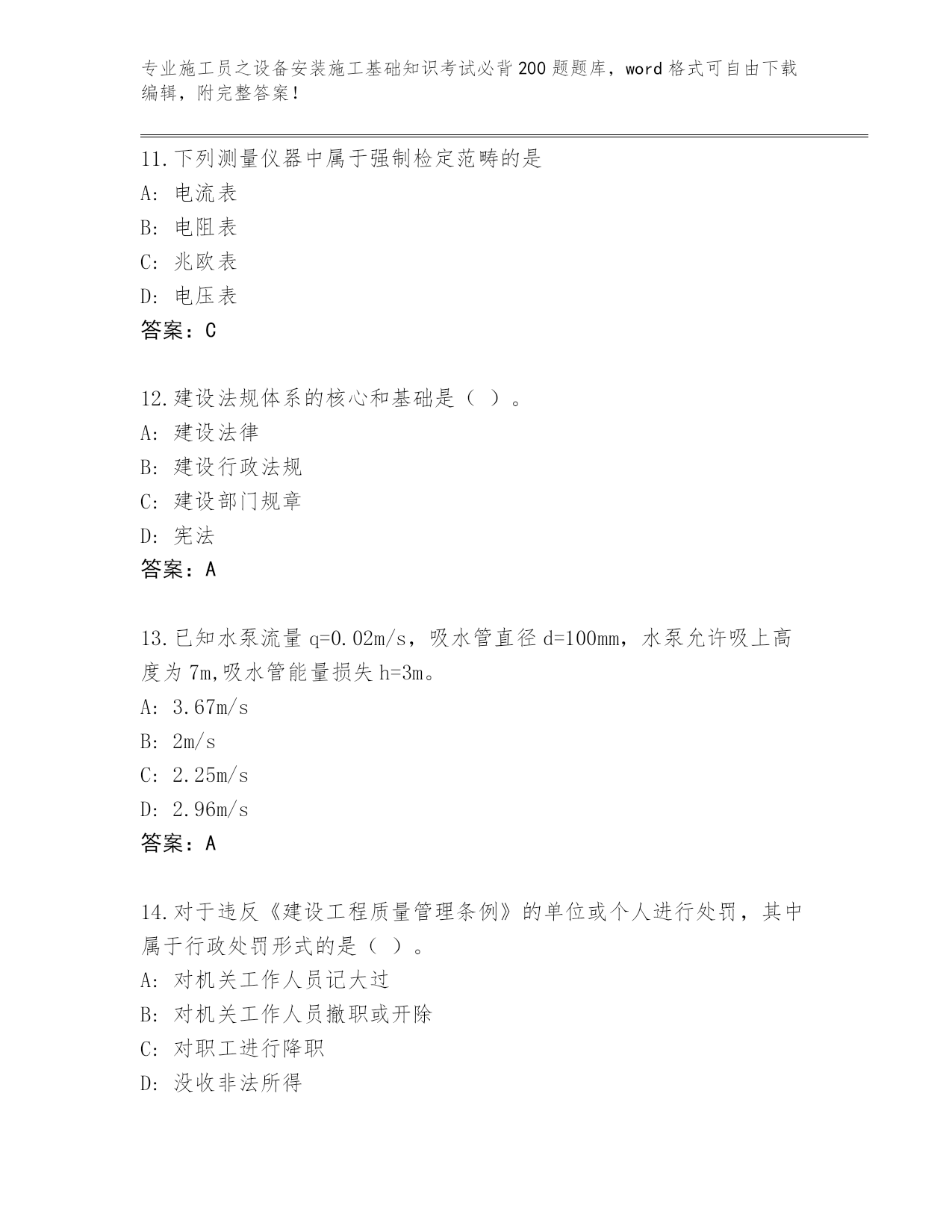 专业施工员之设备安装施工基础知识考试必背200题题库，word格式可自由下载编辑，附完整答案！

11.下列测量仪器中属于强制检定范畴的是
A: 电流表
B: 电阻表
C: 兆欧表
D: 电压表
答案：C

12.建设法规体系的核心和基础是（ ）。
A: 建设法律
B: 建设行政法规
C: 建设部门规章
D: 宪法
答案：A

13.已知水泵流量 q=0.02m/s，吸水管直径 d=100mm，水泵允许吸上高度为 7m,吸水管能量损失 h=3m。
A: 3.67m/s
B: 2m/s
C: 2.25m/s
D: 2.96m/s
答案：A

14.对于违反《建设工程质量管理条例》的单位或个人进行处罚，其中属于行政处罚形式的是（ ）。
A: 对机关工作人员记大过
B: 对机关工作人员撤职或开除
C: 对职工进行降职
D: 没收非法所得